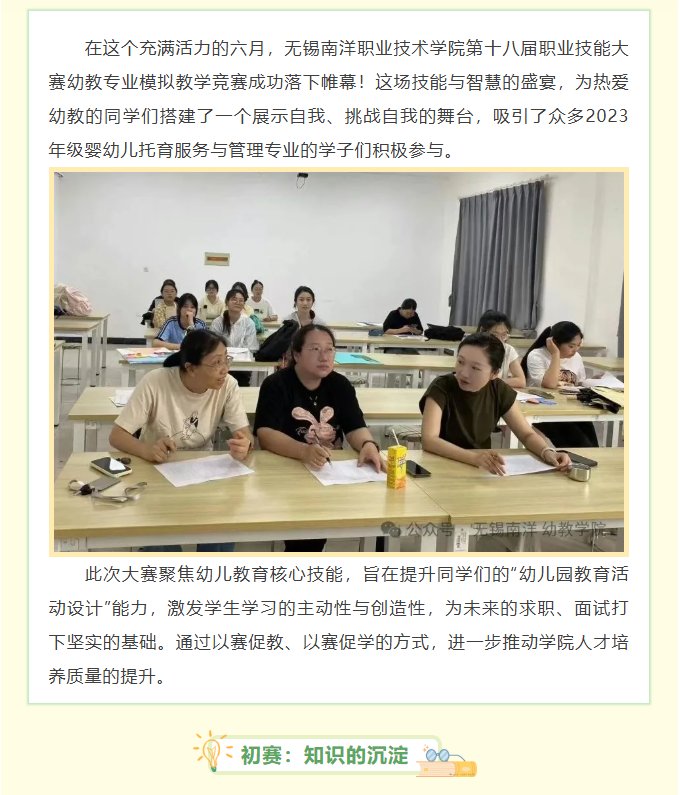 在这个充满活力的六月，无锡南洋职业技术学院第十八届职业技能大赛幼教专业模拟教学竞赛成功落下帷幕！这场技能与智慧的盛宴，为热爱幼教的同学们搭建了一个展示自我、挑战自我的舞台，吸引了众多2023年级婴幼儿托育服务与管理专业的学子们积极参与。

公众号 · 无锡南洋 幼教学院

此次大赛聚焦幼儿教育核心技能，旨在提升同学们的“幼儿园教育活动设计”能力，激发学生学习的主动性与创造性，为未来的求职、面试打下坚实的基础。通过以赛促教、以赛促学的方式，进一步推动学院人才培养质量的提升。

初赛：知识的沉淀